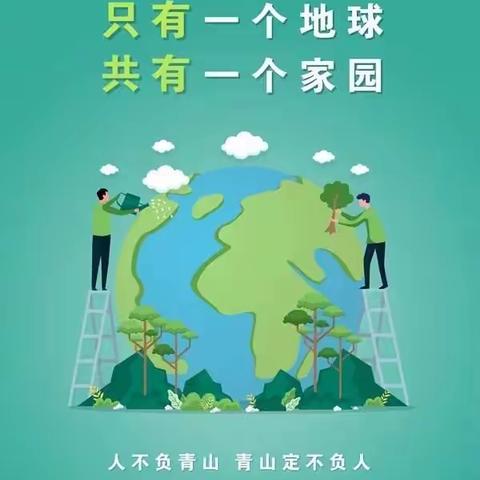 只有一个地球
共有一个家园

人不负青山 青山定不负人